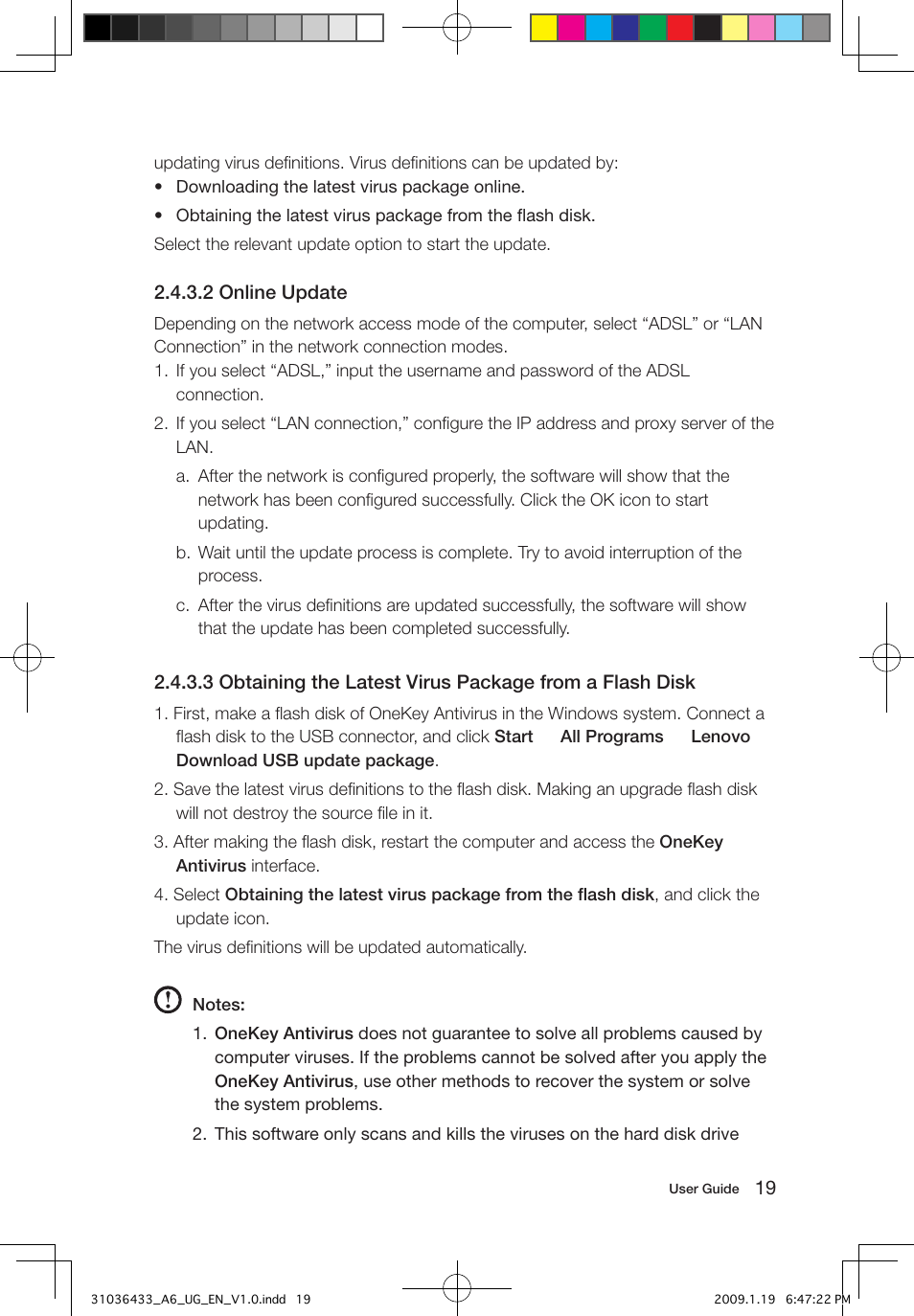 updating virus definitions. Virus definitions can be updated by:

• Downloading the latest virus package online.

• Obtaining the latest virus package from the flash disk.

Select the relevant update option to start the update.

2.4.3.2 Online Update

Depending on the network access mode of the computer, select “ADSL” or “LAN Connection” in the network connection modes.

1. If you select “ADSL,” input the username and password of the ADSL connection.

2. If you select “LAN connection,” configure the IP address and proxy server of the LAN.

a. After the network is configured properly, the software will show that the network has been configured successfully. Click the OK icon to start updating.

b. Wait until the update process is complete. Try to avoid interruption of the process.

c. After the virus definitions are updated successfully, the software will show that the update has been completed successfully.

2.4.3.3 Obtaining the Latest Virus Package from a Flash Disk

1. First, make a flash disk of OneKey Antivirus in the Windows system. Connect a flash disk to the USB connector, and click Start All Programs Lenovo Download USB update package.

2. Save the latest virus definitions to the flash disk. Making an upgrade flash disk will not destroy the source file in it.

3. After making the flash disk, restart the computer and access the OneKey Antivirus interface.

4. Select Obtaining the latest virus package from the flash disk, and click the update icon.

The virus definitions will be updated automatically.

Notes:

1. OneKey Antivirus does not guarantee to solve all problems caused by computer viruses. If the problems cannot be solved after you apply the OneKey Antivirus, use other methods to recover the system or solve the system problems.

2. This software only scans and kills the viruses on the hard disk drive

User Guide 19

31036433_A6_UG_EN_V1.0.indd 19

2009.1.19 6:47:22 PM